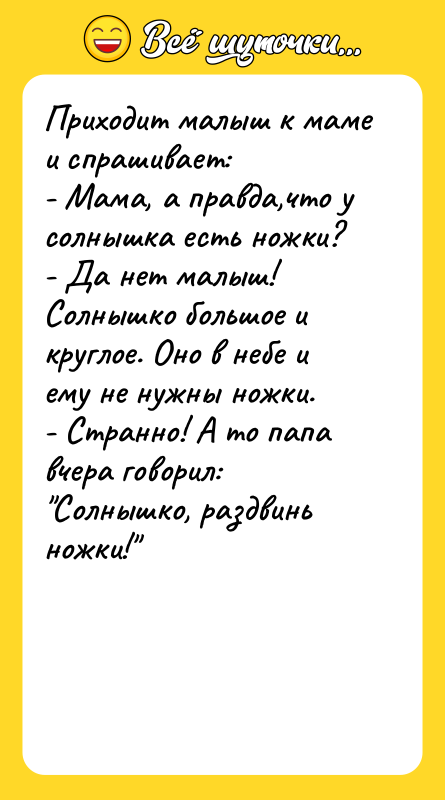 Всё шуточки...

Приходит малыш к маме и спрашивает:
- Мама, а правда,что у солнышка есть ножки?
- Да нет малыш! Солнышко большое и круглое. Оно в небе и ему не нужны ножки.
- Странно! А то папа вчера говорил: "Солнышко, раздвинь ножки!"